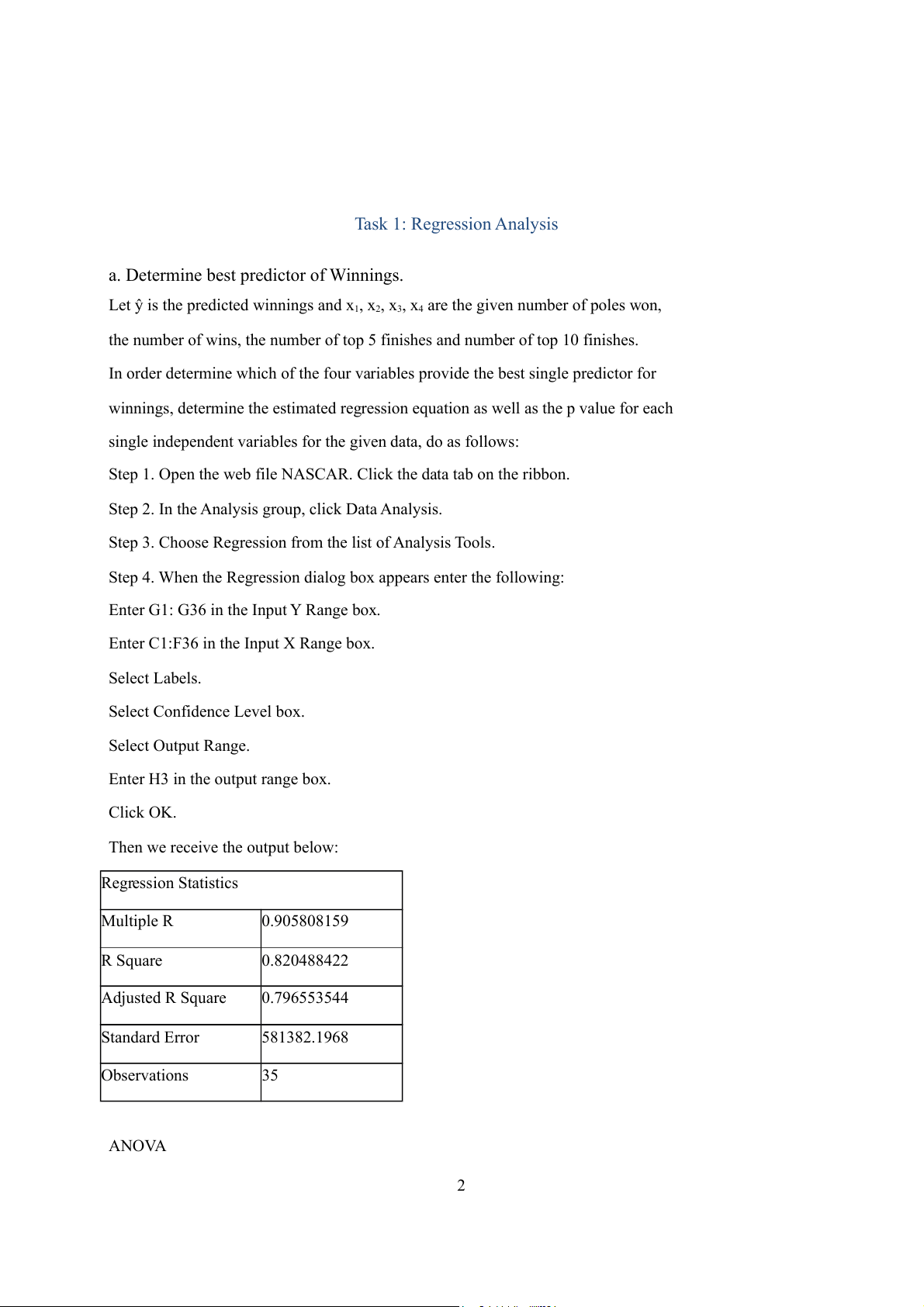 Task 1: Regression Analysis

a. Determine best predictor of Winnings.

Let $\hat{y}$ is the predicted winnings and $x_1$, $x_2$, $x_3$, $x_4$ are the given number of poles won, the number of wins, the number of top 5 finishes and number of top 10 finishes.

In order determine which of the four variables provide the best single predictor for winnings, determine the estimated regression equation as well as the p value for each single independent variables for the given data, do as follows:

Step 1. Open the web file NASCAR. Click the data tab on the ribbon.

Step 2. In the Analysis group, click Data Analysis.

Step 3. Choose Regression from the list of Analysis Tools.

Step 4. When the Regression dialog box appears enter the following:

Enter G1: G36 in the Input Y Range box.

Enter C1:F36 in the Input X Range box.

Select Labels.

Select Confidence Level box.

Select Output Range.

Enter H3 in the output range box.

Click OK.

Then we receive the output below:

| Regression Statistics | |
|---|---|
| Multiple R | 0.905808159 |
| R Square | 0.820488422 |
| Adjusted R Square | 0.796553544 |
| Standard Error | 581382.1968 |
| Observations | 35 |

ANOVA

2